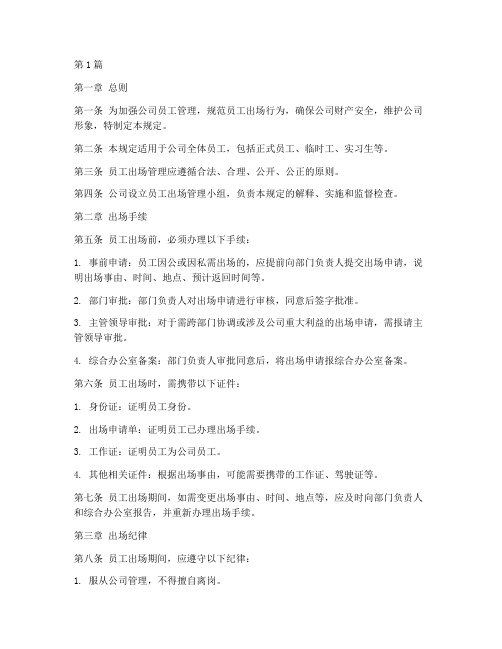 第1篇

第一章 总则

第一条 为加强公司员工管理，规范员工出场行为，确保公司财产安全，维护公司形象，特制定本规定。

第二条 本规定适用于公司全体员工，包括正式员工、临时工、实习生等。

第三条 员工出场管理应遵循合法、合理、公开、公正的原则。

第四条 公司设立员工出场管理小组，负责本规定的解释、实施和监督检查。

第二章 出场手续

第五条 员工出场前，必须办理以下手续：

1. 事前申请：员工因公或因私需出场的，应提前向部门负责人提交出场申请，说明出场事由、时间、地点、预计返回时间等。

2. 部门审批：部门负责人对出场申请进行审核，同意后签字批准。

3. 主管领导审批：对于需跨部门协调或涉及公司重大利益的出场申请，需报请主管领导审批。

4. 综合办公室备案：部门负责人审批同意后，将出场申请报综合办公室备案。

第六条 员工出场时，需携带以下证件：

1. 身份证：证明员工身份。

2. 出场申请单：证明员工已办理出场手续。

3. 工作证：证明员工为公司员工。

4. 其他相关证件：根据出场事由，可能需要携带的工作证、驾驶证等。

第七条 员工出场期间，如需变更出场事由、时间、地点等，应及时向部门负责人和综合办公室报告，并重新办理出场手续。

第三章 出场纪律

第八条 员工出场期间，应遵守以下纪律：

1. 服从公司管理，不得擅自离岗。